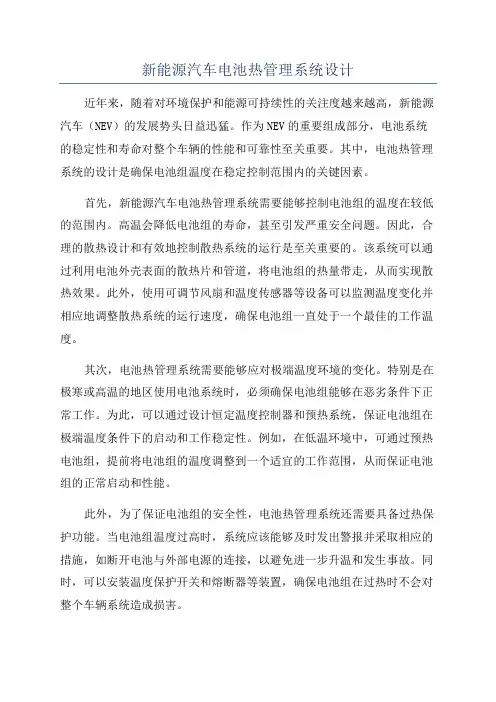 新能源汽车电池热管理系统设计

近年来，随着对环境保护和能源可持续性的关注度越来越高，新能源汽车（NEV）的发展势头日益迅猛。作为NEV的重要组成部分，电池系统的稳定性和寿命对整个车辆的性能和可靠性至关重要。其中，电池热管理系统的设计是确保电池组温度在稳定控制范围内的关键因素。

首先，新能源汽车电池热管理系统需要能够控制电池组的温度在较低的范围内。高温会降低电池组的寿命，甚至引发严重安全问题。因此，合理的散热设计和有效地控制散热系统的运行是至关重要的。该系统可以通过利用电池外壳表面的散热片和管道，将电池组的热量带走，从而实现散热效果。此外，使用可调节风扇和温度传感器等设备可以监测温度变化并相应地调整散热系统的运行速度，确保电池组一直处于一个最佳的工作温度。

其次，电池热管理系统需要能够应对极端温度环境的变化。特别是在极寒或高温的地区使用电池系统时，必须确保电池组能够在恶劣条件下正常工作。为此，可以通过设计恒定温度控制器和预热系统，保证电池组在极端温度条件下的启动和工作稳定性。例如，在低温环境中，可通过预热电池组，提前将电池组的温度调整到一个适宜的工作范围，从而保证电池组的正常启动和性能。

此外，为了保证电池组的安全性，电池热管理系统还需要具备过热保护功能。当电池组温度过高时，系统应该能够及时发出警报并采取相应的措施，如断开电池与外部电源的连接，以避免进一步升温和发生事故。同时，可以安装温度保护开关和熔断器等装置，确保电池组在过热时不会对整个车辆系统造成损害。